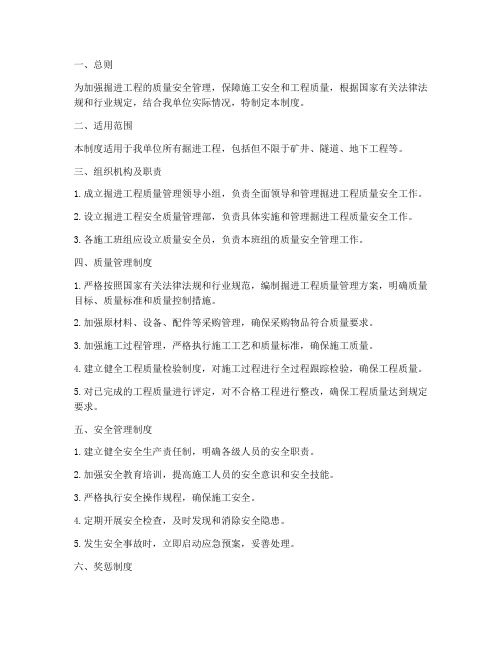 一、总则

为加强掘进工程的质量安全管理，保障施工安全和工程质量，根据国家有关法律法规和行业规定，结合我单位实际情况，特制定本制度。

二、适用范围

本制度适用于我单位所有掘进工程，包括但不限于矿井、隧道、地下工程等。

三、组织机构及职责

1. 成立掘进工程质量管理领导小组，负责全面领导和管理掘进工程质量安全工作。

2. 设立掘进工程安全质量管理部，负责具体实施和管理掘进工程质量安全工作。

3. 各施工班组应设立质量安全员，负责本班组的质量安全管理工作。

四、质量管理制度

1. 严格按照国家有关法律法规和行业规范，编制掘进工程质量管理方案，明确质量目标、质量标准和质量控制措施。

2. 加强原材料、设备、配件等采购管理，确保采购物品符合质量要求。

3. 加强施工过程管理，严格执行施工工艺和质量标准，确保施工质量。

4. 建立健全工程质量检验制度，对施工过程进行全过程跟踪检验，确保工程质量。

5. 对已完成的工程质量进行评定，对不合格工程进行整改，确保工程质量达到规定要求。

五、安全管理制度

1. 建立健全安全生产责任制，明确各级人员的安全职责。

2. 加强安全教育培训，提高施工人员的安全意识和安全技能。

3. 严格执行安全操作规程，确保施工安全。

4. 定期开展安全检查，及时发现和消除安全隐患。

5. 发生安全事故时，立即启动应急预案，妥善处理。

六、奖惩制度